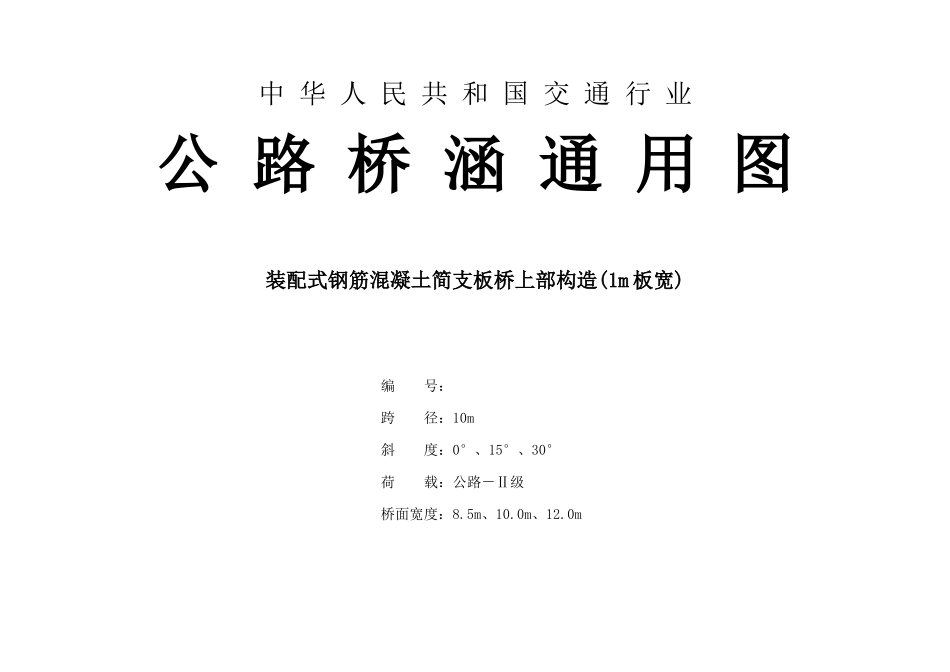 中华人民共和国交通行业

公路桥涵通用图

装配式钢筋混凝土简支板桥上部构造(1m板宽)

编　　号：

跨　　径：10m

斜　　度：0°、15°、30°

荷　　载：公路－Ⅱ级

桥面宽度：8.5m、10.0m、12.0m